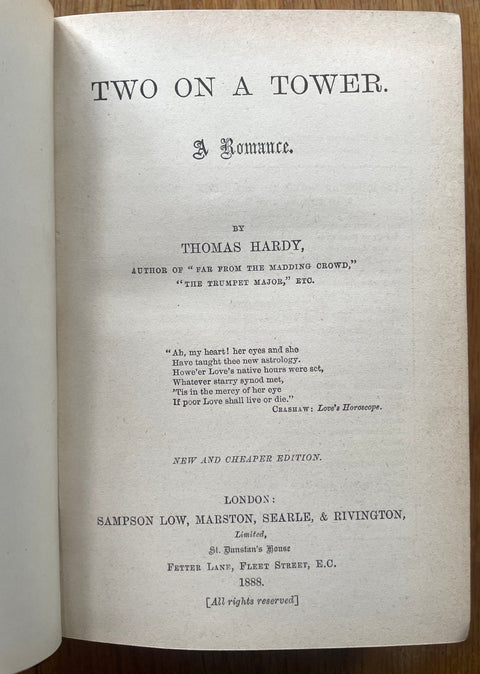 TWO ON A TOWER.

A Romance.

BY

THOMAS HARDY,

AUTHOR OF "FAR FROM THE MADDING CROWD," "THE TRUMPET MAJOR," ETC.

"Ah, my heart! her eyes and she
Have taught thee new astrology.
Howe'er Love's native hours were set,
Whatever starry synod met,
'Tis in the mercy of her eye
If poor Love shall live or die."
CRASHAW: Love's Horoscope.

NEW AND CHEAPER EDITION.

LONDON:
SAMPSON LOW, MARSTON, SEARLE, & RIVINGTON,
Limited,
St. Dunstan's House
FETTER LANE, FLEET STREET, E.C.
1888.
[All rights reserved]